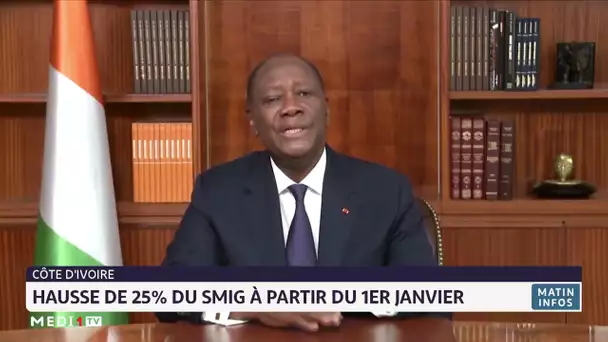 CÔTE D'IVOIRE
HAUSSE DE 25% DU SMIG À PARTIR DU 1ER JANVIER
MATIN INFOS
MEDI1TV